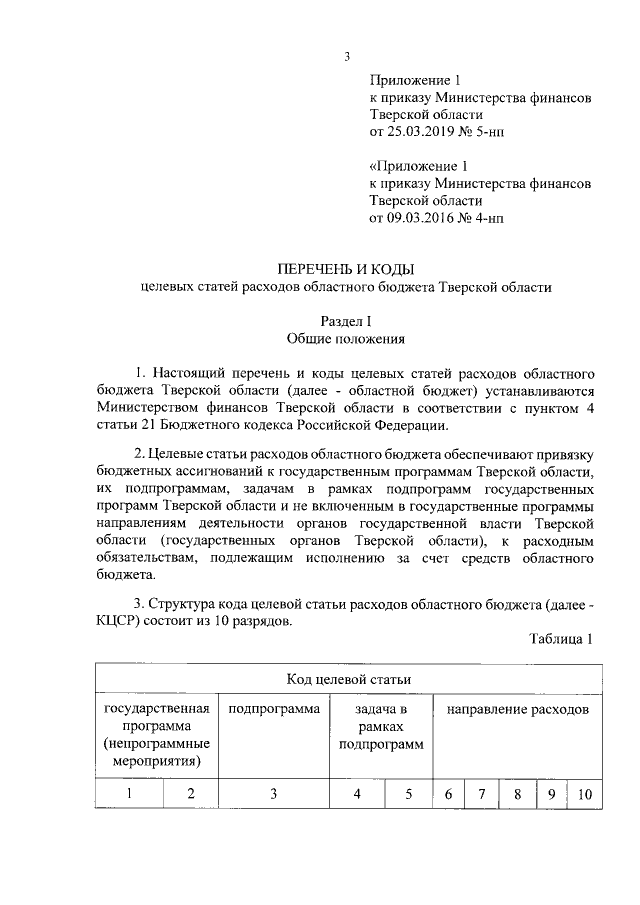 3

Приложение 1
к приказу Министерства финансов
Тверской области
от 25.03.2019 № 5-нп

«Приложение 1
к приказу Министерства финансов
Тверской области
от 09.03.2016 № 4-нп

ПЕРЕЧЕНЬ И КОДЫ
целевых статей расходов областного бюджета Тверской области

Раздел I
Общие положения

1. Настоящий перечень и коды целевых статей расходов областного бюджета Тверской области (далее - областной бюджет) устанавливаются Министерством финансов Тверской области в соответствии с пунктом 4 статьи 21 Бюджетного кодекса Российской Федерации.

2. Целевые статьи расходов областного бюджета обеспечивают привязку бюджетных ассигнований к государственным программам Тверской области, их подпрограммам, задачам в рамках подпрограмм государственных программ Тверской области и не включенным в государственные программы направлениям деятельности органов государственной власти Тверской области (государственных органов Тверской области), к расходным обязательствам, подлежащим исполнению за счет средств областного бюджета.

3. Структура кода целевой статьи расходов областного бюджета (далее - КЦСР) состоит из 10 разрядов.

Таблица 1

| Код целевой статьи | | | | | | | | | |
|---|---|---|---|---|---|---|---|---|---|
| государственная программа (непрограммные мероприятия) | | подпрограмма | задача в рамках подпрограмм | | направление расходов | | | | |
| 1 | 2 | 3 | 4 | 5 | 6 | 7 | 8 | 9 | 10 |